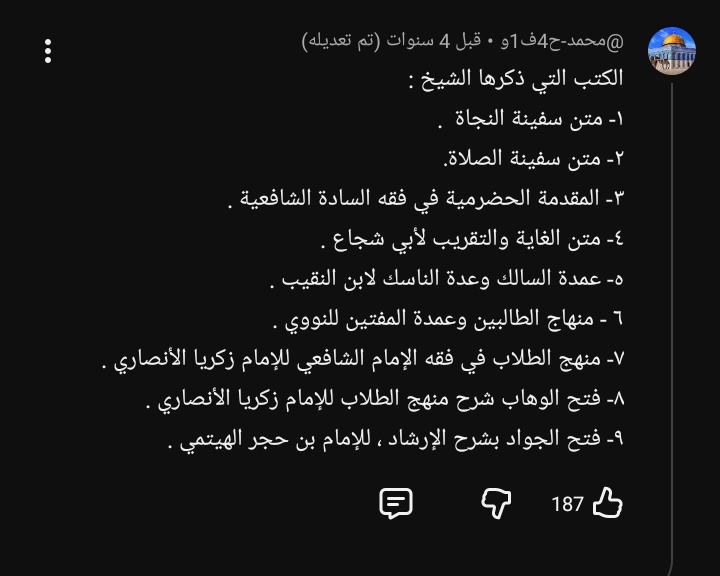 @محمد-ح4ف1و • قبل 4 سنوات (تم تعديله)

الكتب التي ذكرها الشيخ :
١- متن سفينة النجاة .
٢- متن سفينة الصلاة.
٣- المقدمة الحضرمية في فقه السادة الشافعية .
٤- متن الغاية والتقريب لأبي شجاع .
٥- عمدة السالك وعدة الناسك لابن النقيب .
٦ - منهاج الطالبين وعمدة المفتين للنووي .
٧- منهج الطلاب في فقه الإمام الشافعي للإمام زكريا الأنصاري .
٨- فتح الوهاب شرح منهج الطلاب للإمام زكريا الأنصاري .
٩- فتح الجواد بشرح الإرشاد ، للإمام بن حجر الهيتمي .

187